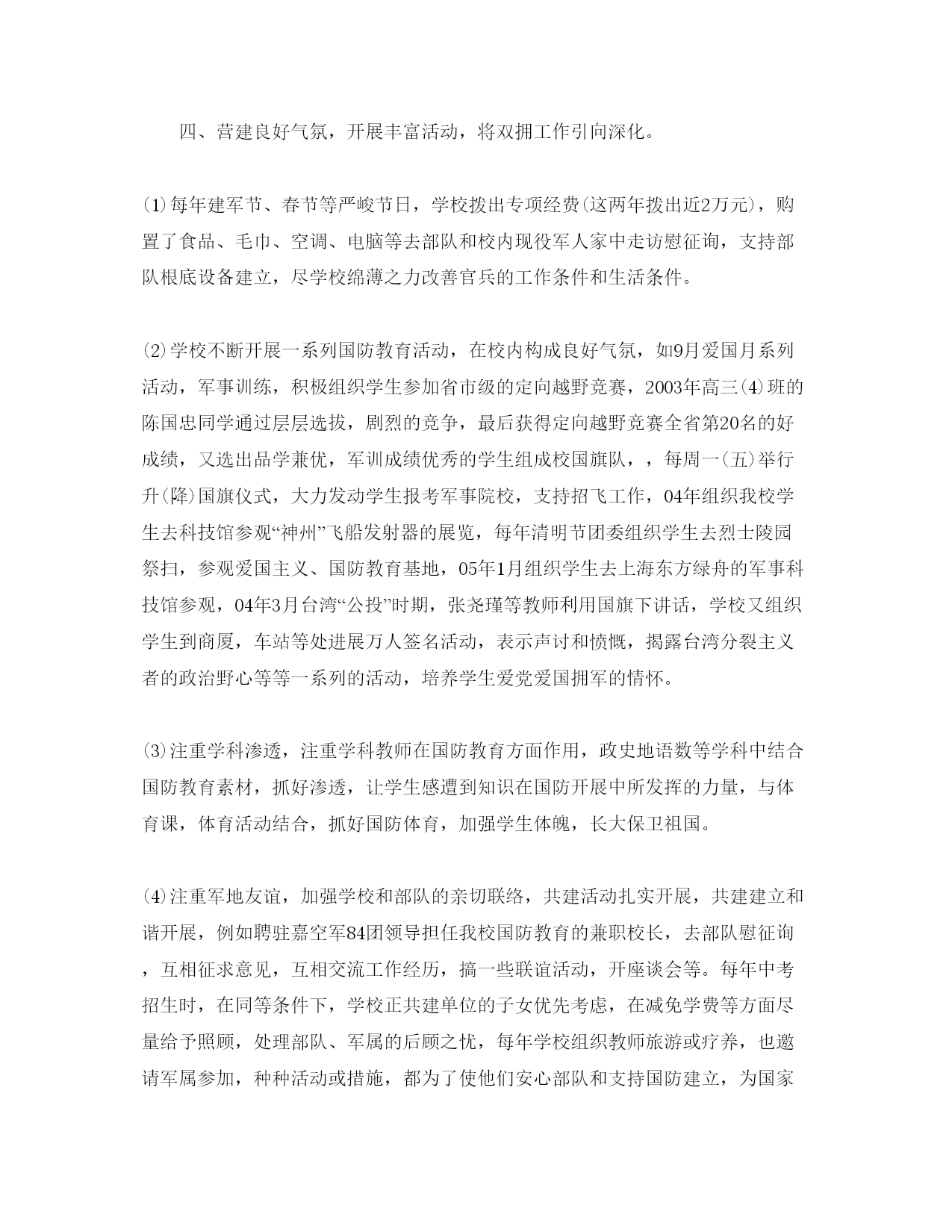 四、营建良好气氛，开展丰富活动，将双拥工作引向深化。

(1)每年建军节、春节等严峻节日，学校拨出专项经费(这两年拨出近2万元)，购置了食品、毛巾、空调、电脑等去部队和校内现役军人家中走访慰征询，支持部队根底设备建立，尽学校绵薄之力改善官兵的工作条件和生活条件。

(2)学校不断开展一系列国防教育活动，在校内构成良好气氛，如9月爱国月系列活动，军事训练，积极组织学生参加省市级的定向越野竞赛，2003年高三(4)班的陈国忠同学通过层层选拔，剧烈的竞争，最后获得定向越野竞赛全省第20名的好成绩，又选出品学兼优，军训成绩优秀的学生组成校国旗队，，每周一(五)举行升(降)国旗仪式，大力发动学生报考军事院校，支持招飞工作，04年组织我校学生去科技馆参观“神州”飞船发射器的展览，每年清明节团委组织学生去烈士陵园祭扫，参观爱国主义、国防教育基地，05年1月组织学生去上海东方绿舟的军事科技馆参观，04年3月台湾“公投”时期，张尧瑾等教师利用国旗下讲话，学校又组织学生到商厦，车站等处进展万人签名活动，表示声讨和愤慨，揭露台湾分裂主义者的政治野心等等一系列的活动，培养学生爱党爱国拥军的情怀。

(3)注重学科渗透，注重学科教师在国防教育方面作用，政史地语数等学科中结合国防教育素材，抓好渗透，让学生感遭到知识在国防开展中所发挥的力量，与体育课，体育活动结合，抓好国防体育，加强学生体魄，长大保卫祖国。

(4)注重军地友谊，加强学校和部队的亲切联络，共建活动扎实开展，共建建立和谐开展，例如聘驻嘉空军84团领导担任我校国防教育的兼职校长，去部队慰征询，互相征求意见，互相交流工作经历，搞一些联谊活动，开座谈会等。每年中考招生时，在同等条件下，学校正共建单位的子女优先考虑，在减免学费等方面尽量给予照顾，处理部队、军属的后顾之忧，每年学校组织教师旅游或疗养，也邀请军属参加，种种活动或措施，都为了使他们安心部队和支持国防建立，为国家